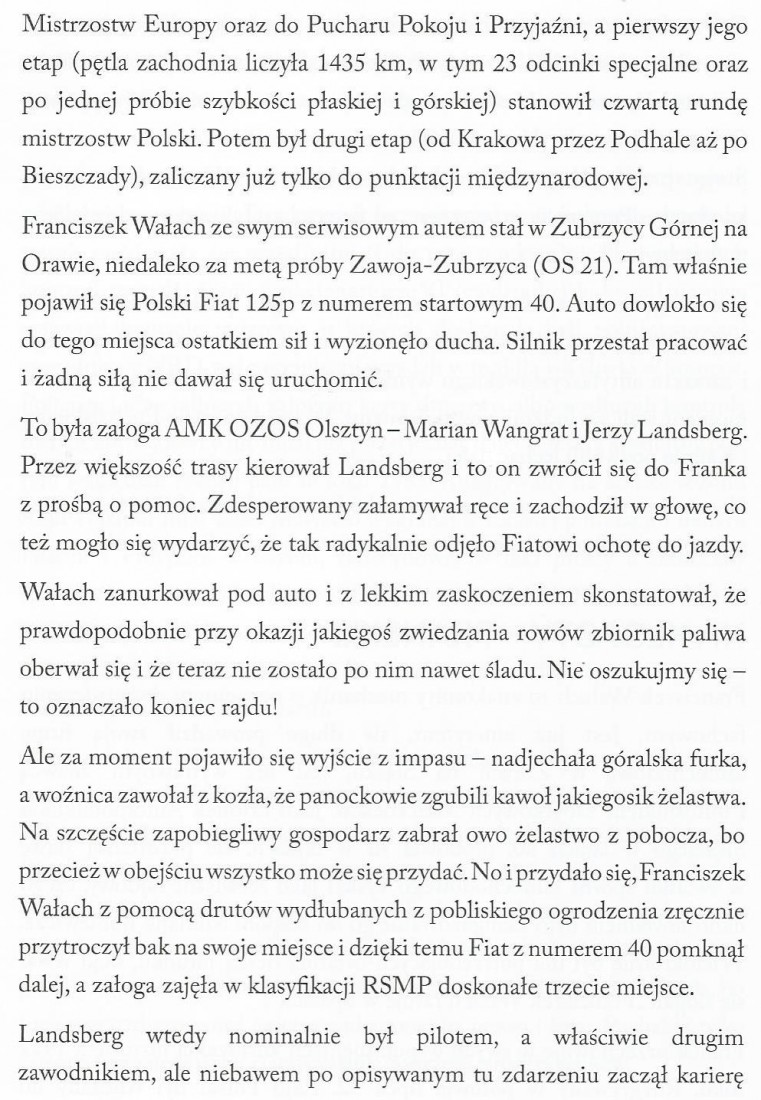 Mistrzostw Europy oraz do Pucharu Pokoju i Przyjaźni, a pierwszy jego etap (pętla zachodnia liczyła 1435 km, w tym 23 odcinki specjalne oraz po jednej próbie szybkości płaskiej i górskiej) stanowił czwartą rundę mistrzostw Polski. Potem był drugi etap (od Krakowa przez Podhale aż po Bieszczady), zaliczany już tylko do punktacji międzynarodowej.

Franciszek Wałach ze swym serwisowym autem stał w Zubrzycy Górnej na Orawie, niedaleko za metą próby Zawoja-Zubrzyca (OS 21). Tam właśnie pojawił się Polski Fiat 125p z numerem startowym 40. Auto dowlokło się do tego miejsca ostatkiem sił i wyzionęło ducha. Silnik przestał pracować i żadną siłą nie dawał się uruchomić.

To była załoga AMK OZOS Olsztyn – Marian Wangrat i Jerzy Landsberg. Przez większość trasy kierował Landsberg i to on zwrócił się do Franka z prośbą o pomoc. Zdesperowany załamywał ręce i zachodził w głowę, co też mogło się wydarzyć, że tak radykalnie odjęło Fiatowi ochotę do jazdy.

Wałach zanurkował pod auto i z lekkim zaskoczeniem skonstatował, że prawdopodobnie przy okazji jakiegoś zwiedzania rowów zbiornik paliwa oberwał się i że teraz nie zostało po nim nawet śladu. Nie oszukujmy się – to oznaczało koniec rajdu!

Ale za moment pojawiło się wyjście z impasu – nadjechała góralska furka, a woźnica zawołał z kozła, że panockowie zgubili kawoł jakiegosik żelastwa. Na szczęście zapobiegliwy gospodarz zabrał owo żelastwo z pobocza, bo przecież w obejściu wszystko może się przydać. No i przydało się, Franciszek Wałach z pomocą drutów wydłubanych z pobliskiego ogrodzenia zręcznie przytroczył bak na swoje miejsce i dzięki temu Fiat z numerem 40 pomknął dalej, a załoga zajęła w klasyfikacji RSMP doskonałe trzecie miejsce.

Landsberg wtedy nominalnie był pilotem, a właściwie drugim zawodnikiem, ale niebawem po opisywanym tu zdarzeniu zaczął karierę